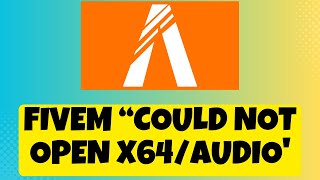 FIVEM “COULD NOT OPEN X64/AUDIO'